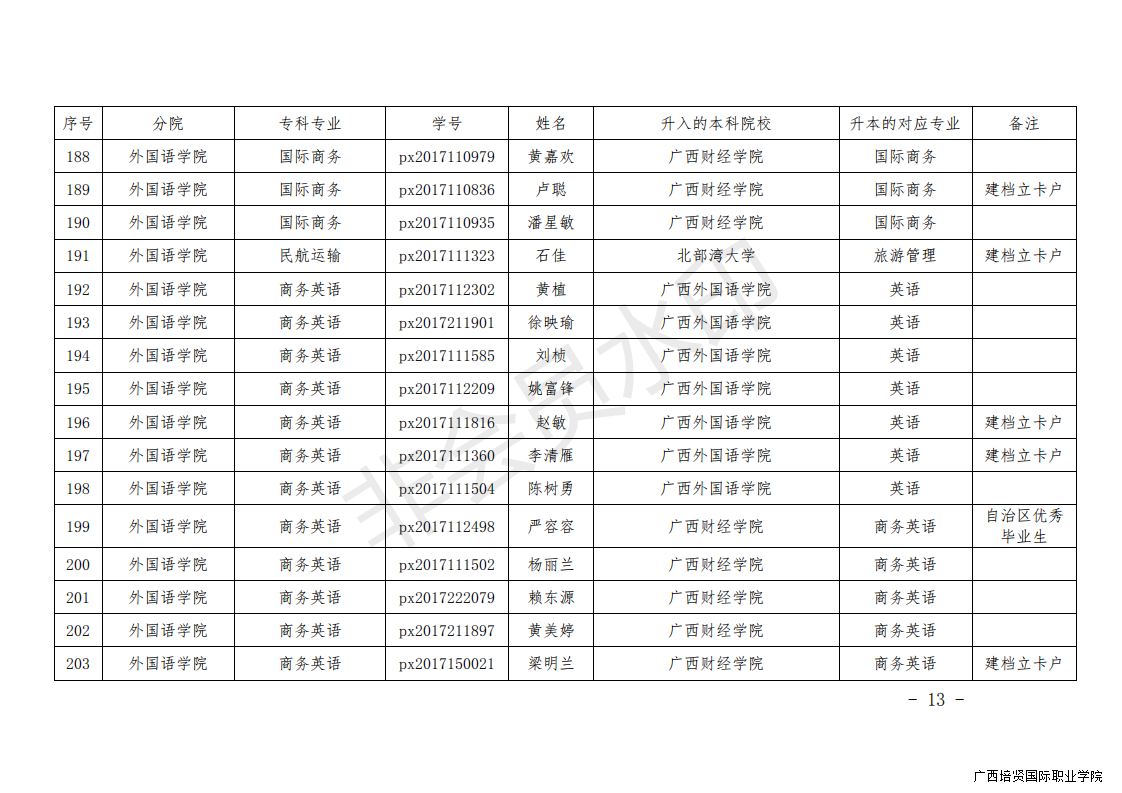 | 序号 | 分院 | 专科专业 | 学号 | 姓名 | 升入的本科院校 | 升本的对应专业 | 备注 |
|---|---|---|---|---|---|---|---|
| 188 | 外国语学院 | 国际商务 | px2017110979 | 黄嘉欢 | 广西财经学院 | 国际商务 | |
| 189 | 外国语学院 | 国际商务 | px2017110836 | 卢聪 | 广西财经学院 | 国际商务 | 建档立卡户 |
| 190 | 外国语学院 | 国际商务 | px2017110935 | 潘星敏 | 广西财经学院 | 国际商务 | |
| 191 | 外国语学院 | 民航运输 | px2017111323 | 石佳 | 北部湾大学 | 旅游管理 | 建档立卡户 |
| 192 | 外国语学院 | 商务英语 | px2017112302 | 黄植 | 广西外国语学院 | 英语 | |
| 193 | 外国语学院 | 商务英语 | px2017211901 | 徐映瑜 | 广西外国语学院 | 英语 | |
| 194 | 外国语学院 | 商务英语 | px2017111585 | 刘桢 | 广西外国语学院 | 英语 | |
| 195 | 外国语学院 | 商务英语 | px2017112209 | 姚富锋 | 广西外国语学院 | 英语 | |
| 196 | 外国语学院 | 商务英语 | px2017111816 | 赵敏 | 广西外国语学院 | 英语 | 建档立卡户 |
| 197 | 外国语学院 | 商务英语 | px2017111360 | 李清雁 | 广西外国语学院 | 英语 | 建档立卡户 |
| 198 | 外国语学院 | 商务英语 | px2017111504 | 陈树勇 | 广西外国语学院 | 英语 | |
| 199 | 外国语学院 | 商务英语 | px2017112498 | 严容容 | 广西财经学院 | 商务英语 | 自治区优秀毕业生 |
| 200 | 外国语学院 | 商务英语 | px2017111502 | 杨丽兰 | 广西财经学院 | 商务英语 | |
| 201 | 外国语学院 | 商务英语 | px2017222079 | 赖东源 | 广西财经学院 | 商务英语 | |
| 202 | 外国语学院 | 商务英语 | px2017211897 | 黄美婷 | 广西财经学院 | 商务英语 | |
| 203 | 外国语学院 | 商务英语 | px2017150021 | 梁明兰 | 广西财经学院 | 商务英语 | 建档立卡户 |

非会员水印

- 13 -

广西培贤国际职业学院